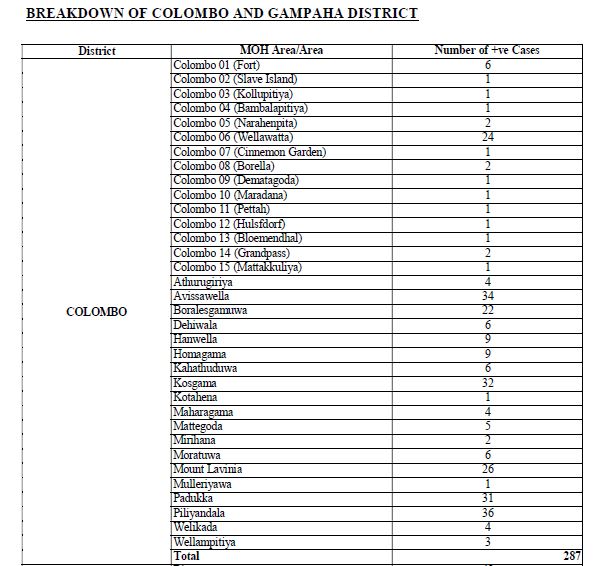 BREAKDOWN OF COLOMBO AND GAMPAHA DISTRICT

| District | MOH Area/Area | Number of +ve Cases |
|---|---|---|
| COLOMBO | Colombo 01 (Fort) | 6 |
| | Colombo 02 (Slave Island) | 1 |
| | Colombo 03 (Kollupitiya) | 1 |
| | Colombo 04 (Bambalapitiya) | 1 |
| | Colombo 05 (Narahenpita) | 2 |
| | Colombo 06 (Wellawatta) | 24 |
| | Colombo 07 (Cinnemon Garden) | 1 |
| | Colombo 08 (Borella) | 2 |
| | Colombo 09 (Dematagoda) | 1 |
| | Colombo 10 (Maradana) | 1 |
| | Colombo 11 (Pettah) | 1 |
| | Colombo 12 (Hulsfdorf) | 1 |
| | Colombo 13 (Bloemendhal) | 1 |
| | Colombo 14 (Grandpass) | 2 |
| | Colombo 15 (Mattakkuliya) | 1 |
| | Athurugiriya | 4 |
| | Avissawella | 34 |
| | Boralesgamuwa | 22 |
| | Dehiwala | 6 |
| | Hanwella | 9 |
| | Homagama | 9 |
| | Kahathuduwa | 6 |
| | Kosgama | 32 |
| | Kotahena | 1 |
| | Maharagama | 4 |
| | Mattegoda | 5 |
| | Mirihana | 2 |
| | Moratuwa | 6 |
| | Mount Lavinia | 26 |
| | Mulleriyawa | 1 |
| | Padukka | 31 |
| | Piliyandala | 36 |
| | Welikada | 4 |
| | Wellampitiya | 3 |
| | Total | 287 |